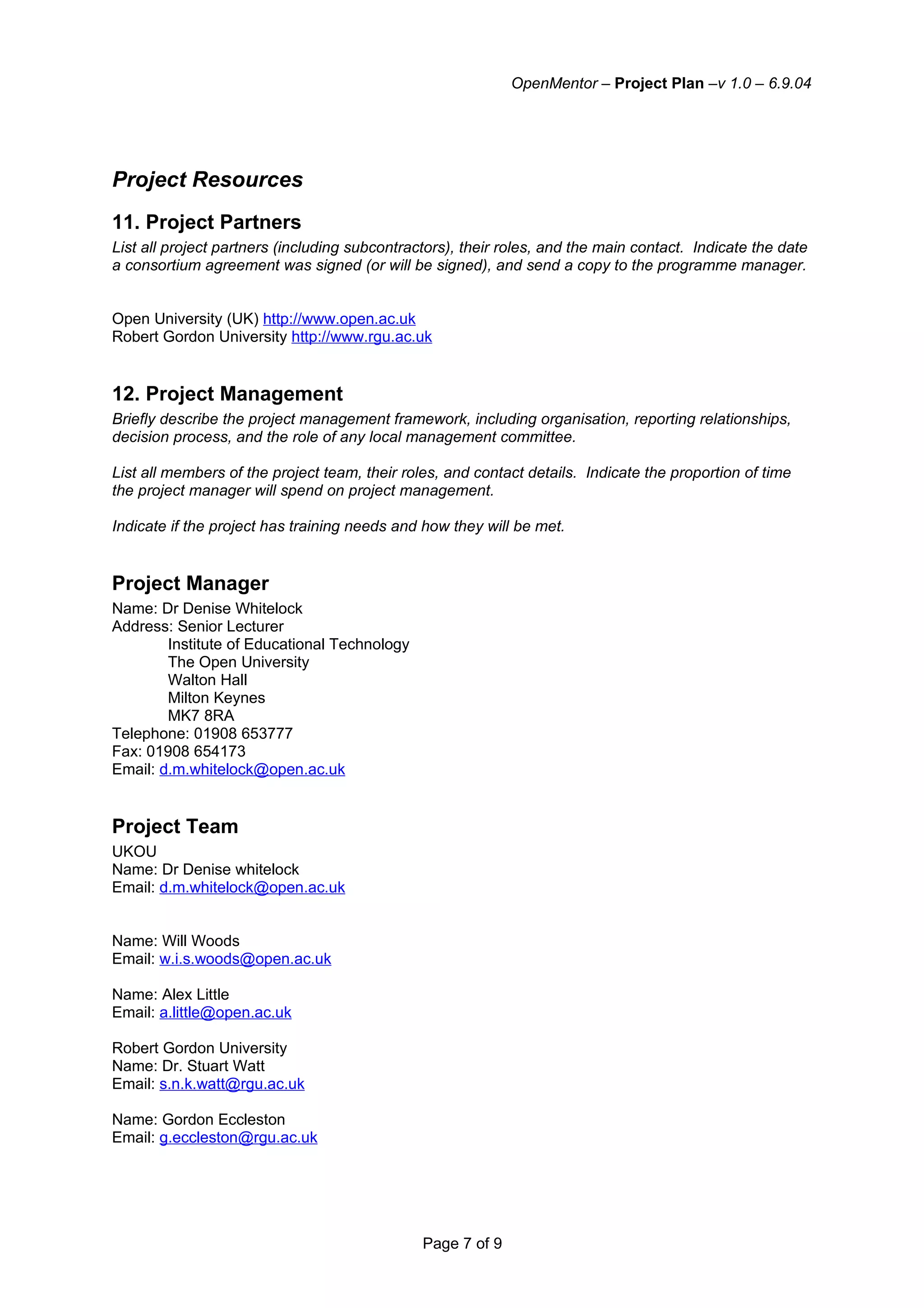 OpenMentor – Project Plan –v 1.0 – 6.9.04

Project Resources

11. Project Partners

List all project partners (including subcontractors), their roles, and the main contact. Indicate the date a consortium agreement was signed (or will be signed), and send a copy to the programme manager.

Open University (UK) http://www.open.ac.uk
Robert Gordon University http://www.rgu.ac.uk

12. Project Management

Briefly describe the project management framework, including organisation, reporting relationships, decision process, and the role of any local management committee.

List all members of the project team, their roles, and contact details. Indicate the proportion of time the project manager will spend on project management.

Indicate if the project has training needs and how they will be met.

Project Manager

Name: Dr Denise Whitelock
Address: Senior Lecturer
Institute of Educational Technology
The Open University
Walton Hall
Milton Keynes
MK7 8RA
Telephone: 01908 653777
Fax: 01908 654173
Email: d.m.whitelock@open.ac.uk

Project Team

UKOU
Name: Dr Denise whitelock
Email: d.m.whitelock@open.ac.uk

Name: Will Woods
Email: w.i.s.woods@open.ac.uk

Name: Alex Little
Email: a.little@open.ac.uk

Robert Gordon University
Name: Dr. Stuart Watt
Email: s.n.k.watt@rgu.ac.uk

Name: Gordon Eccleston
Email: g.eccleston@rgu.ac.uk

Page 7 of 9